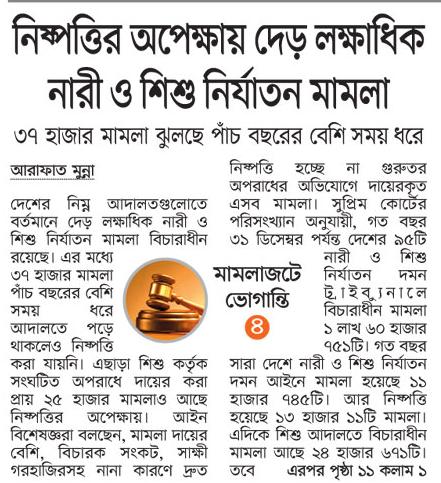 নিষ্পত্তির অপেক্ষায় দেড় লক্ষাধিক নারী ও শিশু নির্যাতন মামলা

৩৭ হাজার মামলা ঝুলছে পাঁচ বছরের বেশি সময় ধরে

আরাফাত মুন্না

দেশের নিম্ন আদালতগুলোতে বর্তমানে দেড় লক্ষাধিক নারী ও শিশু নির্যাতন মামলা বিচারাধীন রয়েছে। এর মধ্যে ৩৭ হাজার মামলা পাঁচ বছরের বেশি সময় ধরে আদালতে পড়ে থাকলেও নিষ্পত্তি করা যায়নি। এছাড়া শিশু কর্তৃক সংঘটিত অপরাধে দায়ের করা প্রায় ২৫ হাজার মামলাও আছে নিষ্পত্তির অপেক্ষায়। আইন বিশেষজ্ঞরা বলছেন, মামলা দায়ের বেশি, বিচারক সংকট, সাক্ষী গরহাজিরসহ নানা কারণে দ্রুত নিষ্পত্তি হচ্ছে না গুরুতর অপরাধের অভিযোগে দায়েরকৃত এসব মামলা। সুপ্রিম কোর্টের পরিসংখ্যান অনুযায়ী, গত বছর ৩১ ডিসেম্বর পর্যন্ত দেশের ৯৫টি নারী ও শিশু নির্যাতন দমন ট্রাইব্যুনালে বিচারাধীন মামলা ১ লাখ ৬০ হাজার ৭৫১টি। গত বছর সারা দেশে নারী ও শিশু নির্যাতন দমন আইনে মামলা হয়েছে ১১ হাজার ৭৪৫টি। আর নিষ্পত্তি হয়েছে ১৩ হাজার ১১টি মামলা। এদিকে শিশু আদালতে বিচারাধীন মামলা আছে ২৪ হাজার ৬৭১টি। তবে এরপর পৃষ্ঠা ১১ কলাম ১

মামলাজটে ভোগান্তি
৪